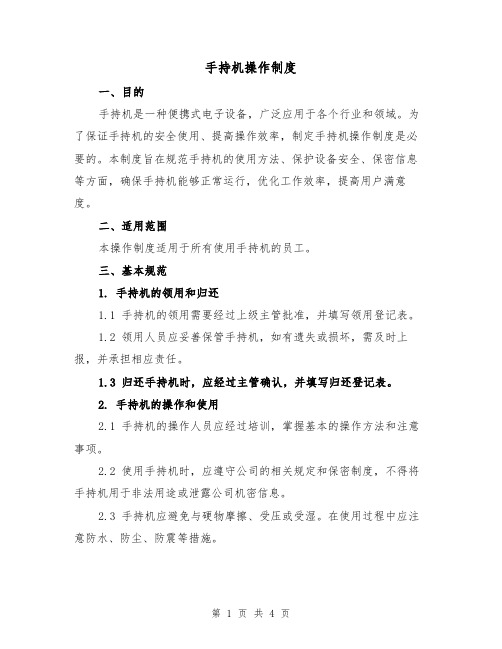 手持机操作制度

一、目的

手持机是一种便携式电子设备，广泛应用于各个行业和领域。为了保证手持机的安全使用、提高操作效率，制定手持机操作制度是必要的。本制度旨在规范手持机的使用方法、保护设备安全、保密信息等方面，确保手持机能够正常运行，优化工作效率，提高用户满意度。

二、适用范围

本操作制度适用于所有使用手持机的员工。

三、基本规范

1. 手持机的领用和归还

1.1 手持机的领用需要经过上级主管批准，并填写领用登记表。

1.2 领用人员应妥善保管手持机，如有遗失或损坏，需及时上报，并承担相应责任。

1.3 归还手持机时，应经过主管确认，并填写归还登记表。

2. 手持机的操作和使用

2.1 手持机的操作人员应经过培训，掌握基本的操作方法和注意事项。

2.2 使用手持机时，应遵守公司的相关规定和保密制度，不得将手持机用于非法用途或泄露公司机密信息。

2.3 手持机应避免与硬物摩擦、受压或受湿。在使用过程中应注意防水、防尘、防震等措施。

第 1 页 共 4 页